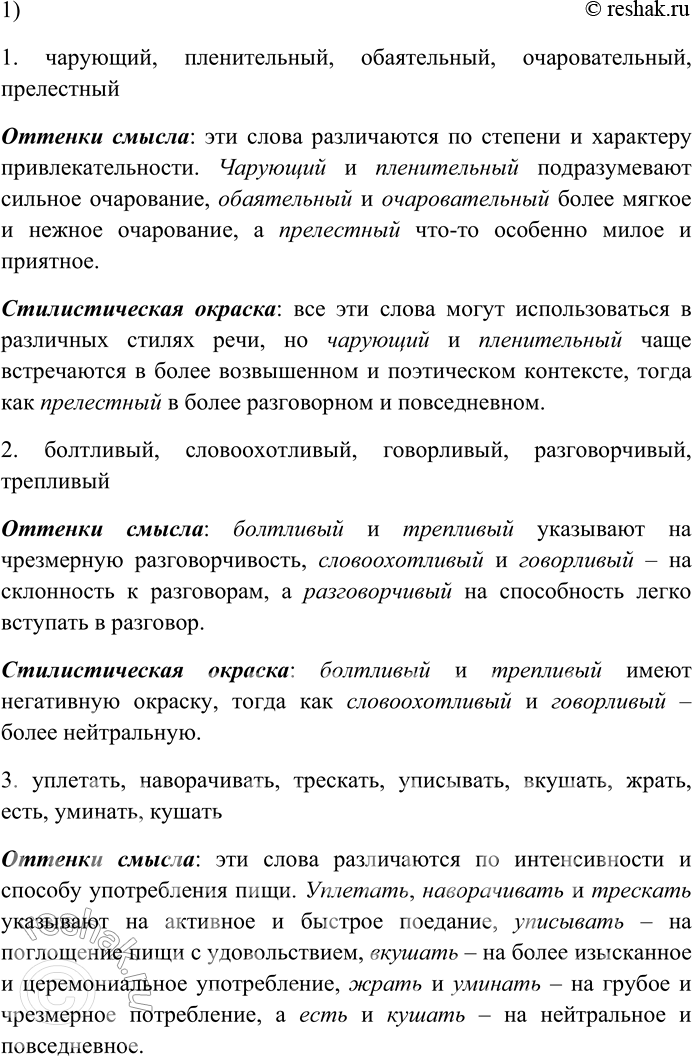 1)
© reshak.ru

1. чарующий, пленительный, обаятельный, очаровательный, прелестный

Оттенки смысла: эти слова различаются по степени и характеру привлекательности. Чарующий и пленительный подразумевают сильное очарование, обаятельный и очаровательный более мягкое и нежное очарование, а прелестный что-то особенно милое и приятное.

Стилистическая окраска: все эти слова могут использоваться в различных стилях речи, но чарующий и пленительный чаще встречаются в более возвышенном и поэтическом контексте, тогда как прелестный в более разговорном и повседневном.

2. болтливый, словоохотливый, говорливый, разговорчивый, трепливый

Оттенки смысла: болтливый и трепливый указывают на чрезмерную разговорчивость, словоохотливый и говорливый – на склонность к разговорам, а разговорчивый на способность легко вступать в разговор.

Стилистическая окраска: болтливый и трепливый имеют негативную окраску, тогда как словоохотливый и говорливый – более нейтральную.

3. уплетать, наворачивать, трескать, уписывать, вкушать, жрать, есть, уминать, кушать

Оттенки смысла: эти слова различаются по интенсивности и способу употребления пищи. Уплетать, наворачивать и трескать указывают на активное и быстрое поедание, уписывать – на поглощение пищи с удовольствием, вкушать – на более изысканное и церемониальное употребление, жрать и уминать – на грубое и чрезмерное потребление, а есть и кушать – на нейтральное и повседневное.

reshak.ru